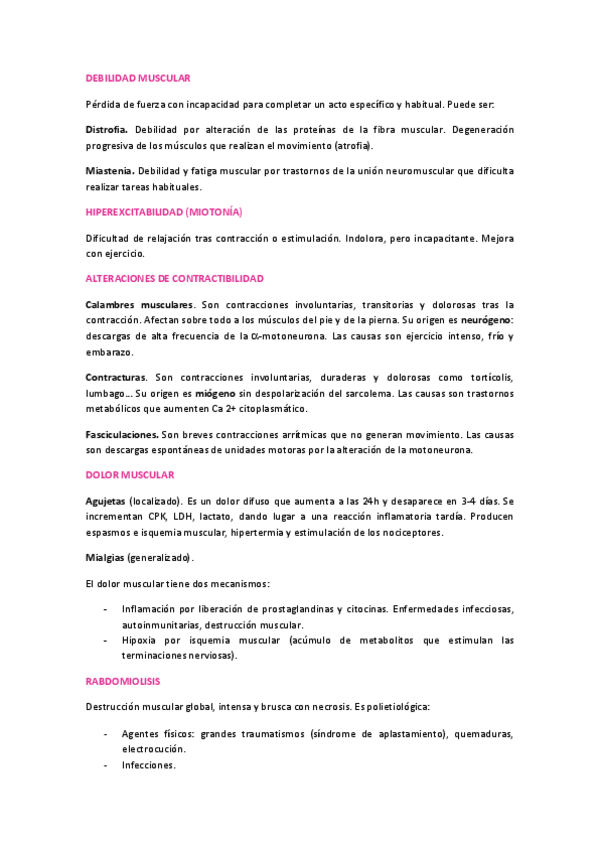 DEBILIDAD MUSCULAR

Pérdida de fuerza con incapacidad para completar un acto específico y habitual. Puede ser:

Distrofia. Debilidad por alteración de las proteínas de la fibra muscular. Degeneración progresiva de los músculos que realizan el movimiento (atrofia).

Miastenia. Debilidad y fatiga muscular por trastornos de la unión neuromuscular que dificulta realizar tareas habituales.

HIPEREXCITABILIDAD (MIOTONÍA)

Dificultad de relajación tras contracción o estimulación. Indolora, pero incapacitante. Mejora con ejercicio.

ALTERACIONES DE CONTRACTIBILIDAD

Calambres musculares. Son contracciones involuntarias, transitorias y dolorosas tras la contracción. Afectan sobre todo a los músculos del pie y de la pierna. Su origen es neurógeno: descargas de alta frecuencia de la $\alpha$-motoneurona. Las causas son ejercicio intenso, frío y embarazo.

Contracturas. Son contracciones involuntarias, duraderas y dolorosas como tortícolis, lumbago… Su origen es miógeno sin despolarización del sarcolema. Las causas son trastornos metabólicos que aumenten Ca 2+ citoplasmático.

Fasciculaciones. Son breves contracciones arrítmicas que no generan movimiento. Las causas son descargas espontáneas de unidades motoras por la alteración de la motoneurona.

DOLOR MUSCULAR

Agujetas (localizado). Es un dolor difuso que aumenta a las 24h y desaparece en 3-4 días. Se incrementan CPK, LDH, lactato, dando lugar a una reacción inflamatoria tardía. Producen espasmos e isquemia muscular, hipertermia y estimulación de los nociceptores.

Mialgias (generalizado).

El dolor muscular tiene dos mecanismos:

- Inflamación por liberación de prostaglandinas y citocinas. Enfermedades infecciosas, autoinmunitarias, destrucción muscular.
- Hipoxia por isquemia muscular (acúmulo de metabolitos que estimulan las terminaciones nerviosas).

RABDOMIOLISIS

Destrucción muscular global, intensa y brusca con necrosis. Es polietiológica:

- Agentes físicos: grandes traumatismos (síndrome de aplastamiento), quemaduras, electrocución.
- Infecciones.